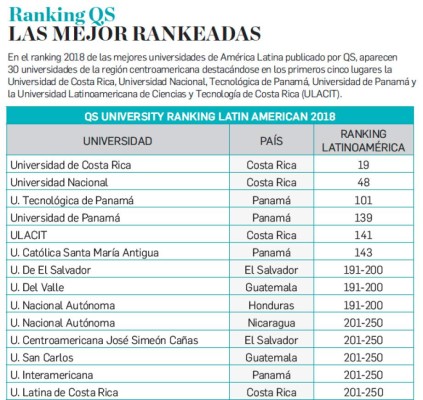 Ranking QS
LAS MEJOR RANKEADAS

En el ranking 2018 de las mejores universidades de América Latina publicado por QS, aparecen 30 universidades de la región centroamericana destacándose en los primeros cinco lugares la Universidad de Costa Rica, Universidad Nacional, Tecnológica de Panamá, Universidad de Panamá y la Universidad Latinoamericana de Ciencias y Tecnología de Costa Rica (ULACIT).

QS UNIVERSITY RANKING LATIN AMERICAN 2018

| UNIVERSIDAD | PAÍS | RANKING LATINOAMÉRICA |
|---|---|---|
| Universidad de Costa Rica | Costa Rica | 19 |
| Universidad Nacional | Costa Rica | 48 |
| U. Tecnológica de Panamá | Panamá | 101 |
| Universidad de Panamá | Panamá | 139 |
| ULACIT | Costa Rica | 141 |
| U. Católica Santa María Antigua | Panamá | 143 |
| U. De El Salvador | El Salvador | 191-200 |
| U. Del Valle | Guatemala | 191-200 |
| U. Nacional Autónoma | Honduras | 191-200 |
| U. Nacional Autónoma | Nicaragua | 201-250 |
| U. Centroamericana José Simeón Cañas | El Salvador | 201-250 |
| U. San Carlos | Guatemala | 201-250 |
| U. Interamericana | Panamá | 201-250 |
| U. Latina de Costa Rica | Costa Rica | 201-250 |